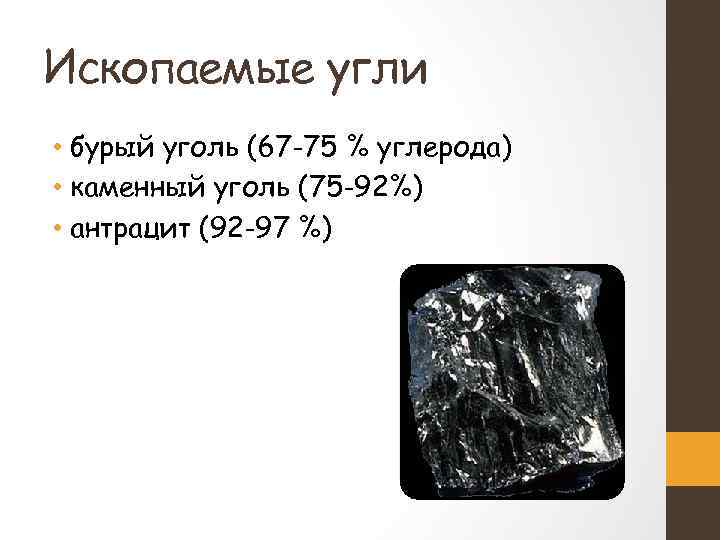 Ископаемые угли

• бурый уголь (67-75 % углерода)
• каменный уголь (75-92%)
• антрацит (92-97 %)